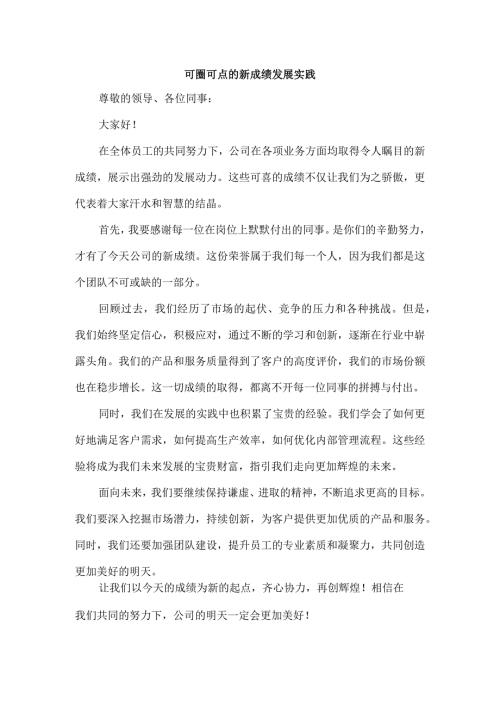 可圈可点的新成绩发展实践

尊敬的领导、各位同事：

大家好！

在全体员工的共同努力下，公司在各项业务方面均取得令人瞩目的新成绩，展示出强劲的发展动力。这些可喜的成绩不仅让我们为之骄傲，更代表着大家汗水和智慧的结晶。

首先，我要感谢每一位在岗位上默默付出的同事。是你们的辛勤努力，才有了今天公司的新成绩。这份荣誉属于我们每一个人，因为我们都是这个团队不可或缺的一部分。

回顾过去，我们经历了市场的起伏、竞争的压力和各种挑战。但是，我们始终坚定信心，积极应对，通过不断的学习和创新，逐渐在行业中崭露头角。我们的产品和服务质量得到了客户的高度评价，我们的市场份额也在稳步增长。这一切成绩的取得，都离不开每一位同事的拼搏与付出。

同时，我们在发展的实践中也积累了宝贵的经验。我们学会了如何更好地满足客户需求，如何提高生产效率，如何优化内部管理流程。这些经验将成为我们未来发展的宝贵财富，指引我们走向更加辉煌的未来。

面向未来，我们要继续保持谦虚、进取的精神，不断追求更高的目标。我们要深入挖掘市场潜力，持续创新，为客户提供更加优质的产品和服务。同时，我们还要加强团队建设，提升员工的专业素质和凝聚力，共同创造更加美好的明天。

让我们以今天的成绩为新的起点，齐心协力，再创辉煌！相信在我们共同的努力下，公司的明天一定会更加美好！